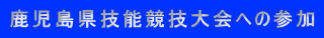 鹿児島県技能競技大会への参加